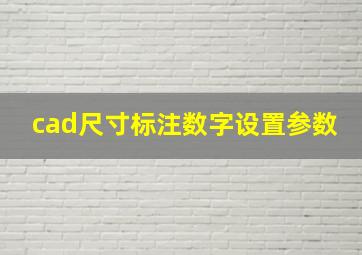 cad尺寸标注数字设置参数